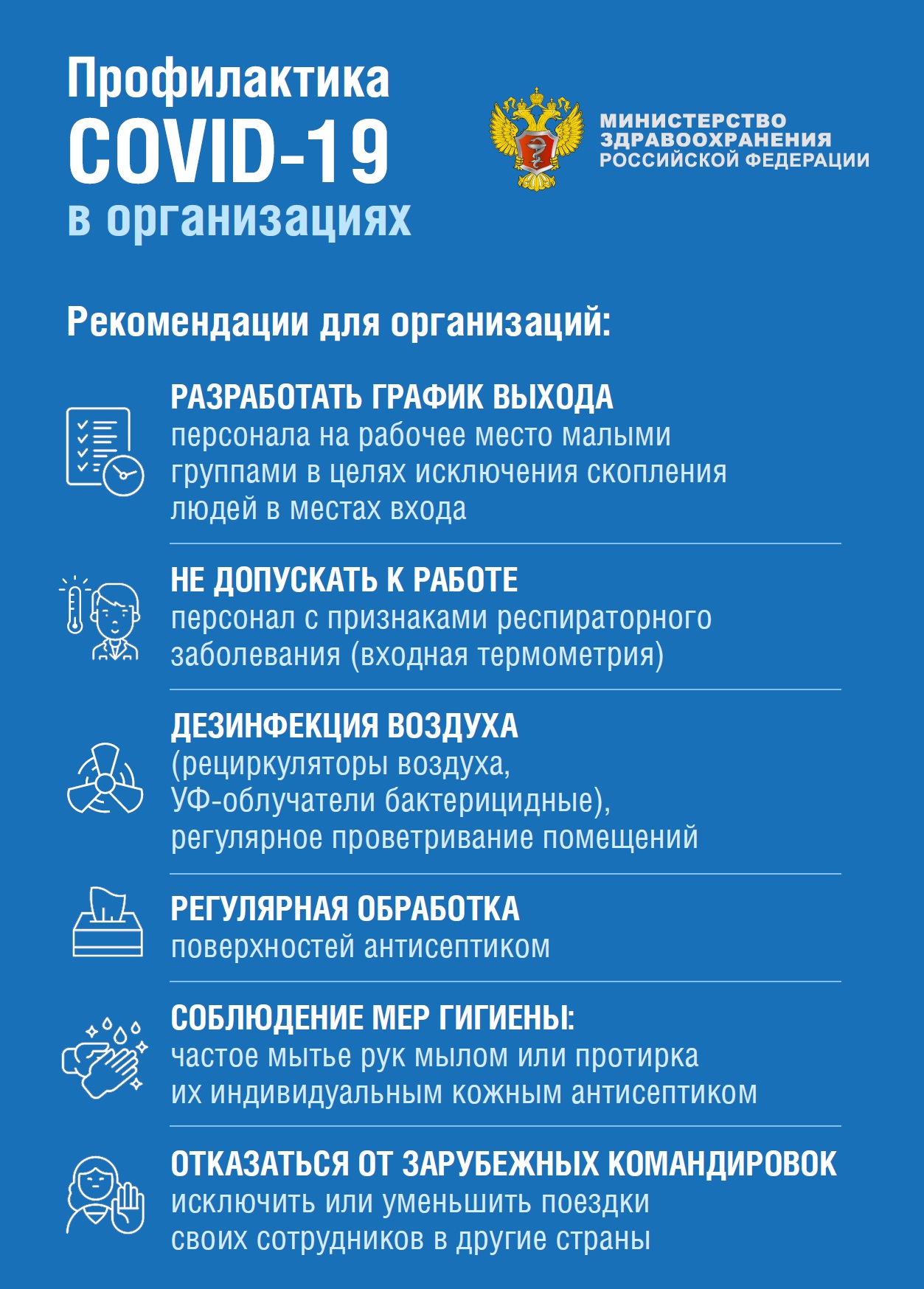 Профилактика
COVID-19
в организациях

МИНИСТЕРСТВО
ЗДРАВООХРАНЕНИЯ
РОССИЙСКОЙ ФЕДЕРАЦИИ

Рекомендации для организаций:

РАЗРАБОТАТЬ ГРАФИК ВЫХОДА
персонала на рабочее место малыми группами в целях исключения скопления людей в местах входа

НЕ ДОПУСКАТЬ К РАБОТЕ
персонал с признаками респираторного заболевания (входная термометрия)

ДЕЗИНФЕКЦИЯ ВОЗДУХА
(рециркуляторы воздуха, УФ-облучатели бактерицидные), регулярное проветривание помещений

РЕГУЛЯРНАЯ ОБРАБОТКА
поверхностей антисептиком

СОБЛЮДЕНИЕ МЕР ГИГИЕНЫ:
частое мытье рук мылом или протирка их индивидуальным кожным антисептиком

ОТКАЗАТЬСЯ ОТ ЗАРУБЕЖНЫХ КОМАНДИРОВОК
исключить или уменьшить поездки своих сотрудников в другие страны